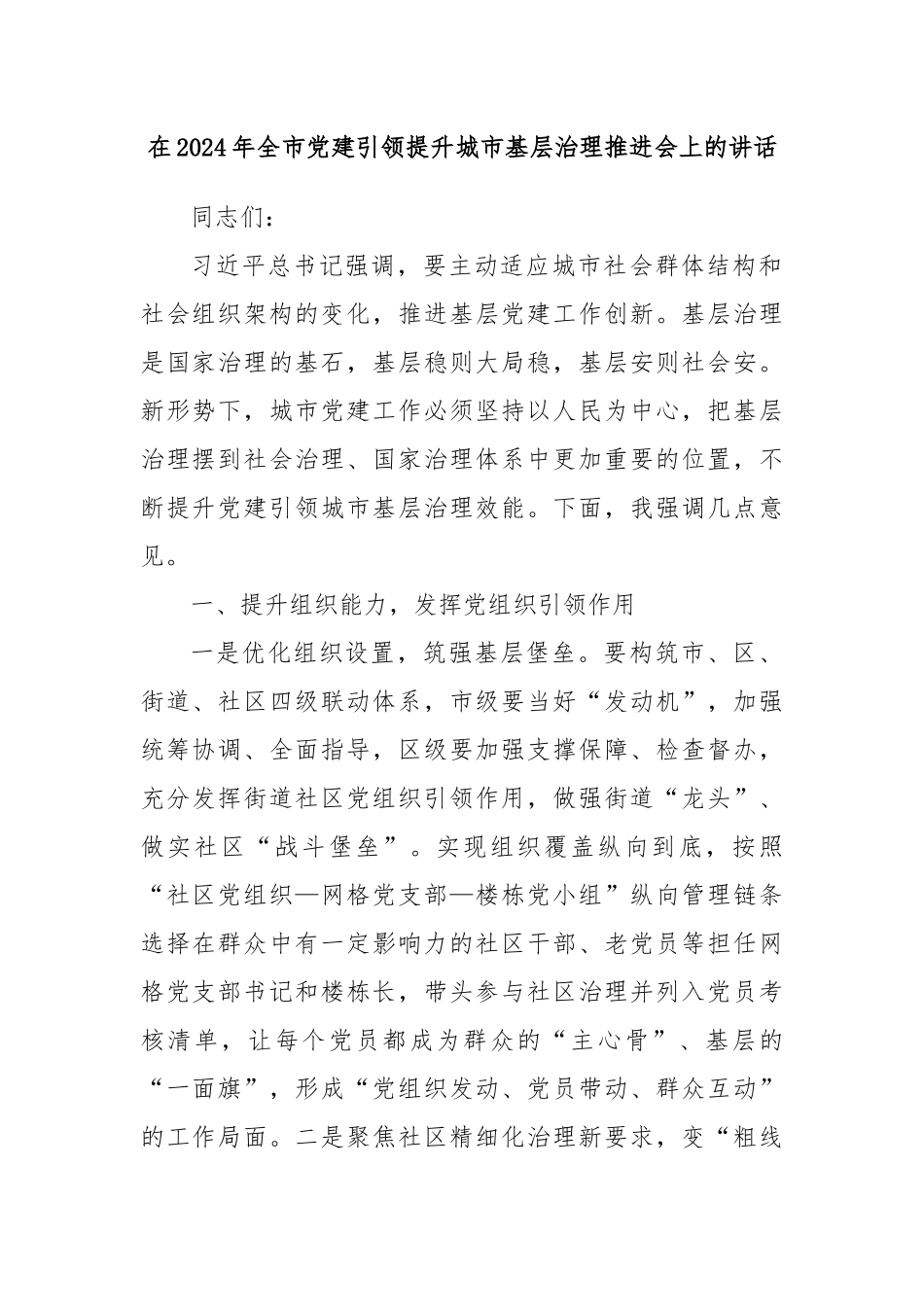 在2024年全市党建引领提升城市基层治理推进会上的讲话

同志们：

习近平总书记强调，要主动适应城市社会群体结构和社会组织架构的变化，推进基层党建工作创新。基层治理是国家治理的基石，基层稳则大局稳，基层安则社会安。新形势下，城市党建工作必须坚持以人民为中心，把基层治理摆到社会治理、国家治理体系中更加重要的位置，不断提升党建引领城市基层治理效能。下面，我强调几点意见。

一、提升组织能力，发挥党组织引领作用

一是优化组织设置，筑强基层堡垒。要构筑市、区、街道、社区四级联动体系，市级要当好“发动机”，加强统筹协调、全面指导，区级要加强支撑保障、检查督办，充分发挥街道社区党组织引领作用，做强街道“龙头”、做实社区“战斗堡垒”。实现组织覆盖纵向到底，按照“社区党组织—网格党支部—楼栋党小组”纵向管理链条选择在群众中有一定影响力的社区干部、老党员等担任网格党支部书记和楼栋长，带头参与社区治理并列入党员考核清单，让每个党员都成为群众的“主心骨”、基层的“一面旗”，形成“党组织发动、党员带动、群众互动”的工作局面。二是聚焦社区精细化治理新要求，变“粗线